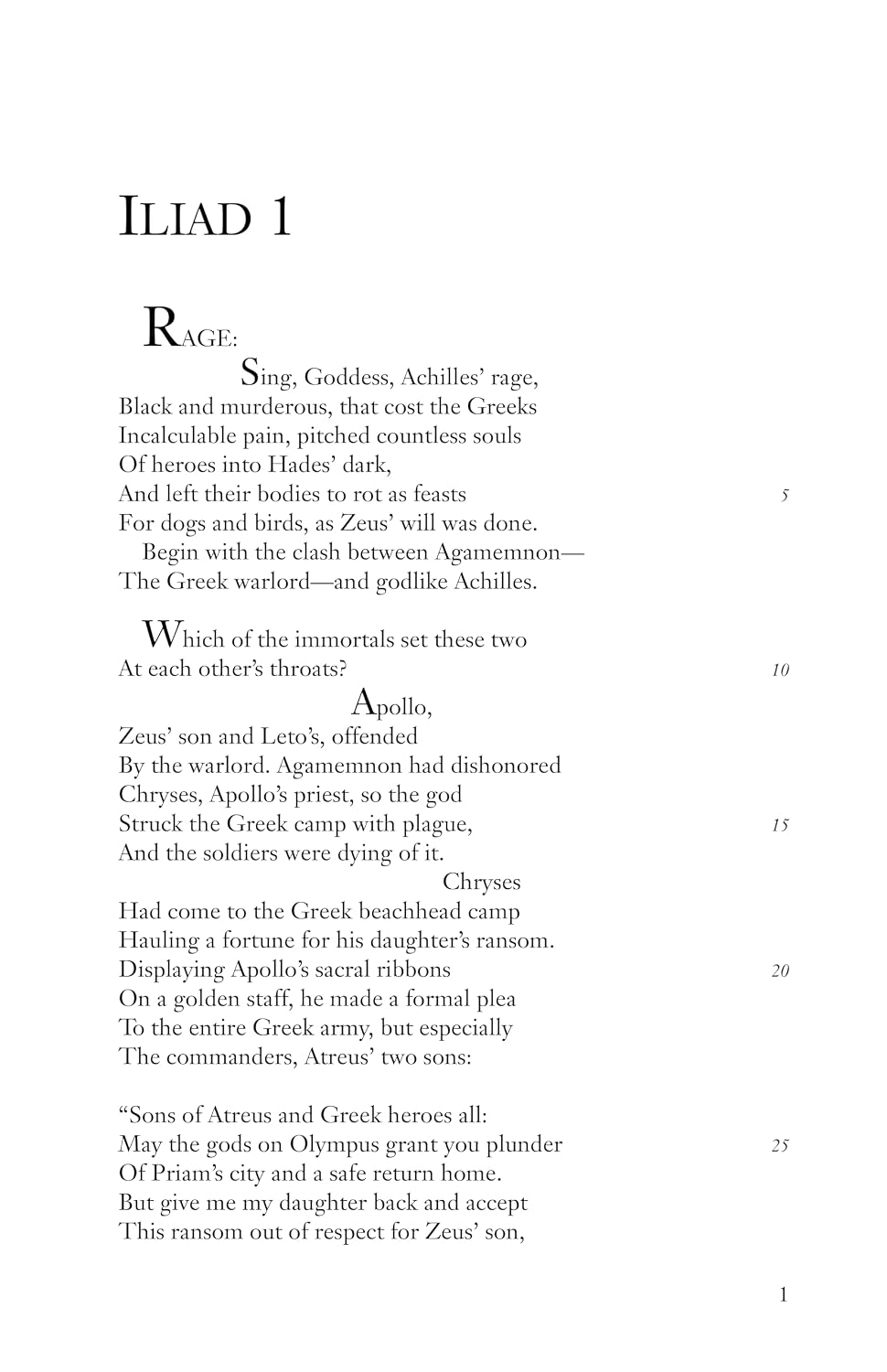 ILIAD 1

RAGE:
Sing, Goddess, Achilles' rage,
Black and murderous, that cost the Greeks
Incalculable pain, pitched countless souls
Of heroes into Hades' dark,
And left their bodies to rot as feasts 5
For dogs and birds, as Zeus' will was done.
Begin with the clash between Agamemnon—
The Greek warlord—and godlike Achilles.

Which of the immortals set these two
At each other's throats? 10
Apollo,
Zeus' son and Leto's, offended
By the warlord. Agamemnon had dishonored
Chryses, Apollo's priest, so the god
Struck the Greek camp with plague, 15
And the soldiers were dying of it.
Chryses
Had come to the Greek beachhead camp
Hauling a fortune for his daughter's ransom.
Displaying Apollo's sacral ribbons 20
On a golden staff, he made a formal plea
To the entire Greek army, but especially
The commanders, Atreus' two sons:

"Sons of Atreus and Greek heroes all:
May the gods on Olympus grant you plunder 25
Of Priam's city and a safe return home.
But give me my daughter back and accept
This ransom out of respect for Zeus' son,

1